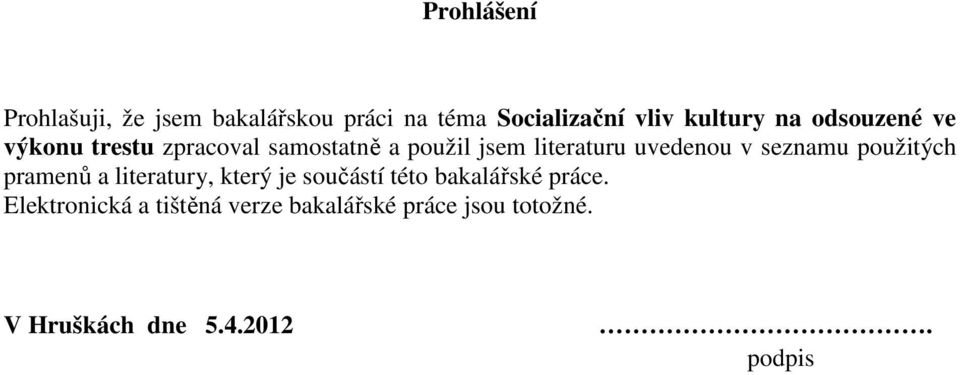 Prohlášení

Prohlašuji, že jsem bakalářskou práci na téma Socializační vliv kultury na odsouzené ve výkonu trestu zpracoval samostatně a použil jsem literaturu uvedenou v seznamu použitých pramenů a literatury, který je součástí této bakalářské práce.
Elektronická a tištěná verze bakalářské práce jsou totožné.

V Hruškách dne 5.4.2012 ……………………………….
podpis